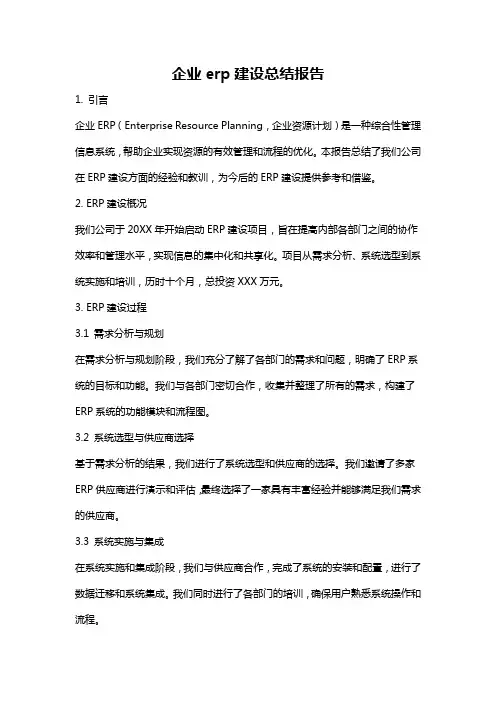 企业 erp 建设总结报告

1. 引言

企业 ERP（Enterprise Resource Planning，企业资源计划）是一种综合性管理信息系统，帮助企业实现资源的有效管理和流程的优化。本报告总结了我们公司在 ERP 建设方面的经验和教训，为今后的 ERP 建设提供参考和借鉴。

2. ERP 建设概况

我们公司于 20XX 年开始启动 ERP 建设项目，旨在提高内部各部门之间的协作效率和管理水平，实现信息的集中化和共享化。项目从需求分析、系统选型到系统实施和培训，历时十个月，总投资 XXX 万元。

3. ERP 建设过程

3.1 需求分析与规划

在需求分析与规划阶段，我们充分了解了各部门的需求和问题，明确了 ERP 系统的目标和功能。我们与各部门密切合作，收集并整理了所有的需求，构建了 ERP 系统的功能模块和流程图。

3.2 系统选型与供应商选择

基于需求分析的结果，我们进行了系统选型和供应商的选择。我们邀请了多家 ERP 供应商进行演示和评估，最终选择了一家具有丰富经验并能够满足我们需求的供应商。

3.3 系统实施与集成

在系统实施和集成阶段，我们与供应商合作，完成了系统的安装和配置，进行了数据迁移和系统集成。我们同时进行了各部门的培训，确保用户熟悉系统操作和流程。